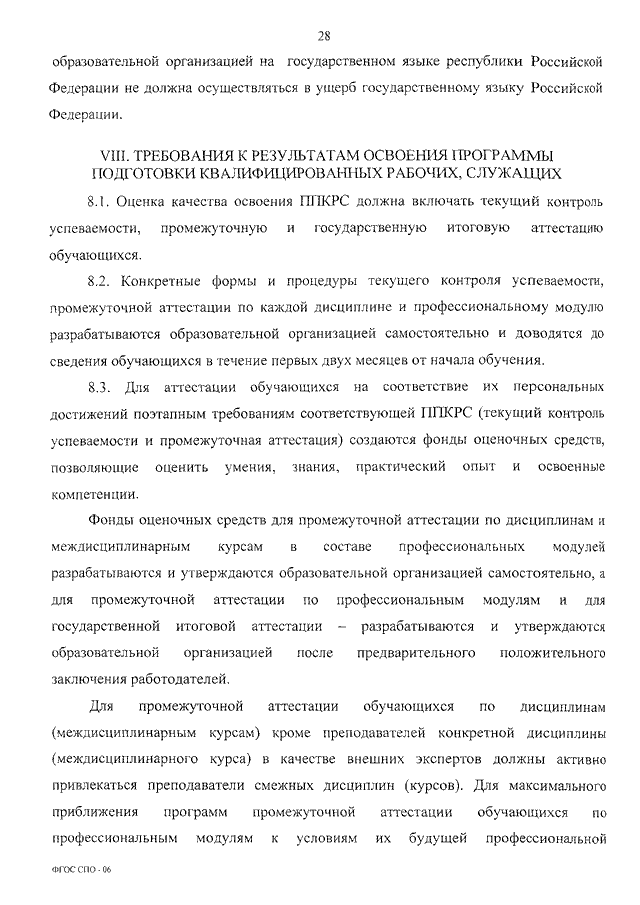 28

образовательной организацией на государственном языке республики Российской Федерации не должна осуществляться в ущерб государственному языку Российской Федерации.

VIII. ТРЕБОВАНИЯ К РЕЗУЛЬТАТАМ ОСВОЕНИЯ ПРОГРАММЫ ПОДГОТОВКИ КВАЛИФИЦИРОВАННЫХ РАБОЧИХ, СЛУЖАЩИХ

8.1. Оценка качества освоения ППКРС должна включать текущий контроль успеваемости, промежуточную и государственную итоговую аттестацию обучающихся.

8.2. Конкретные формы и процедуры текущего контроля успеваемости, промежуточной аттестации по каждой дисциплине и профессиональному модулю разрабатываются образовательной организацией самостоятельно и доводятся до сведения обучающихся в течение первых двух месяцев от начала обучения.

8.3. Для аттестации обучающихся на соответствие их персональных достижений поэтапным требованиям соответствующей ППКРС (текущий контроль успеваемости и промежуточная аттестация) создаются фонды оценочных средств, позволяющие оценить умения, знания, практический опыт и освоенные компетенции.

Фонды оценочных средств для промежуточной аттестации по дисциплинам и междисциплинарным курсам в составе профессиональных модулей разрабатываются и утверждаются образовательной организацией самостоятельно, а для промежуточной аттестации по профессиональным модулям и для государственной итоговой аттестации – разрабатываются и утверждаются образовательной организацией после предварительного положительного заключения работодателей.

Для промежуточной аттестации обучающихся по дисциплинам (междисциплинарным курсам) кроме преподавателей конкретной дисциплины (междисциплинарного курса) в качестве внешних экспертов должны активно привлекаться преподаватели смежных дисциплин (курсов). Для максимального приближения программ промежуточной аттестации обучающихся по профессиональным модулям к условиям их будущей профессиональной

ФГОС СПО - 06